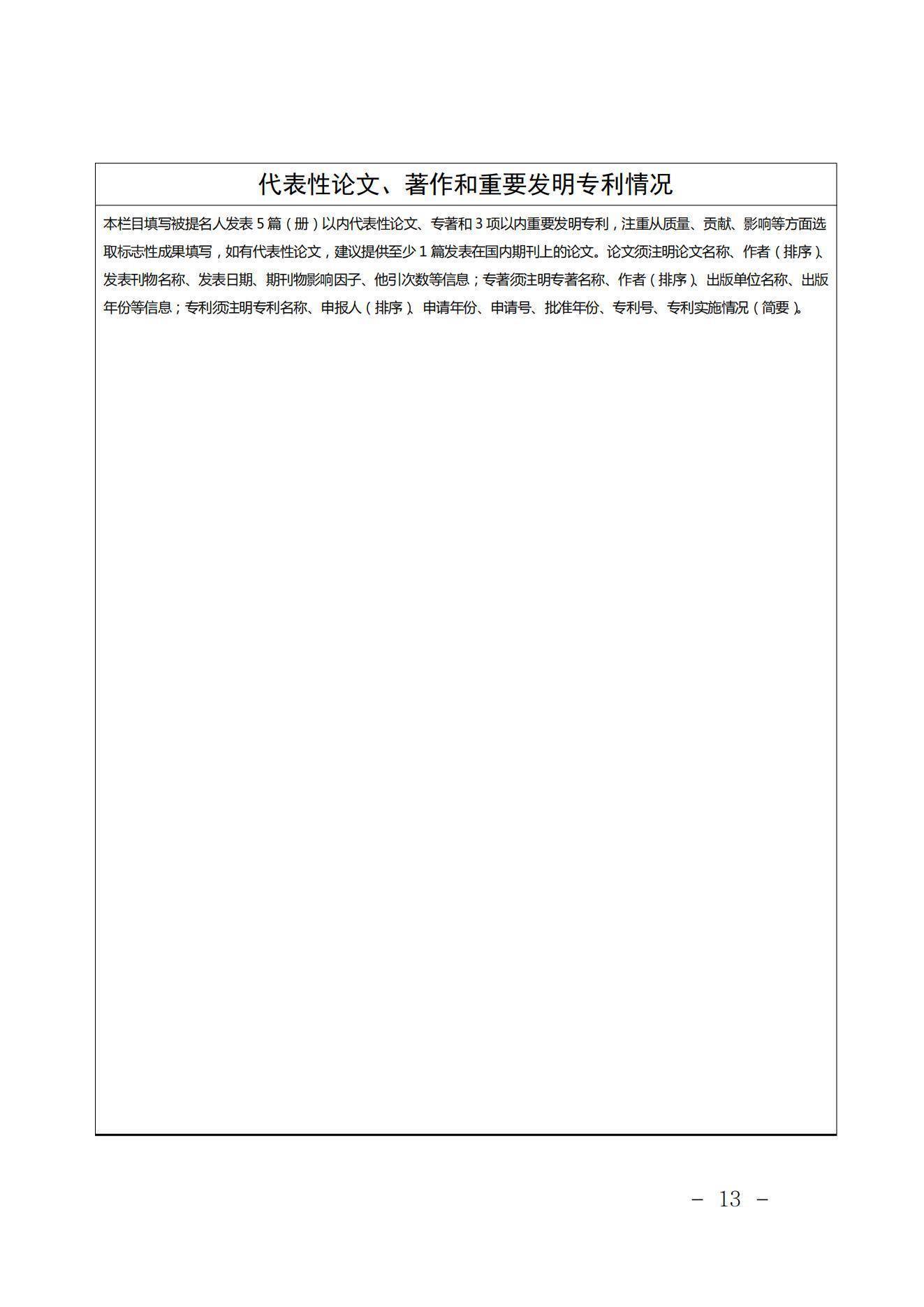 代表性论文、著作和重要发明专利情况

本栏目填写被提名人发表 5 篇（册）以内代表性论文、专著和 3 项以内重要发明专利，注重从质量、贡献、影响等方面选取标志性成果填写，如有代表性论文，建议提供至少 1 篇发表在国内期刊上的论文。论文须注明论文名称、作者（排序）、发表刊物名称、发表日期、期刊物影响因子、他引次数等信息；专著须注明专著名称、作者（排序）、出版单位名称、出版年份等信息；专利须注明专利名称、申报人（排序）、申请年份、申请号、批准年份、专利号、专利实施情况（简要）。

－ 13 －